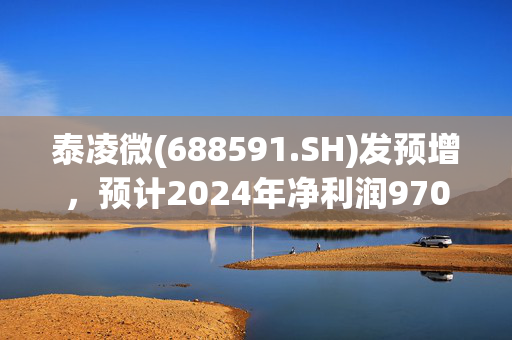 泰凌微(688591.SH)发预增，预计2024年净利润970